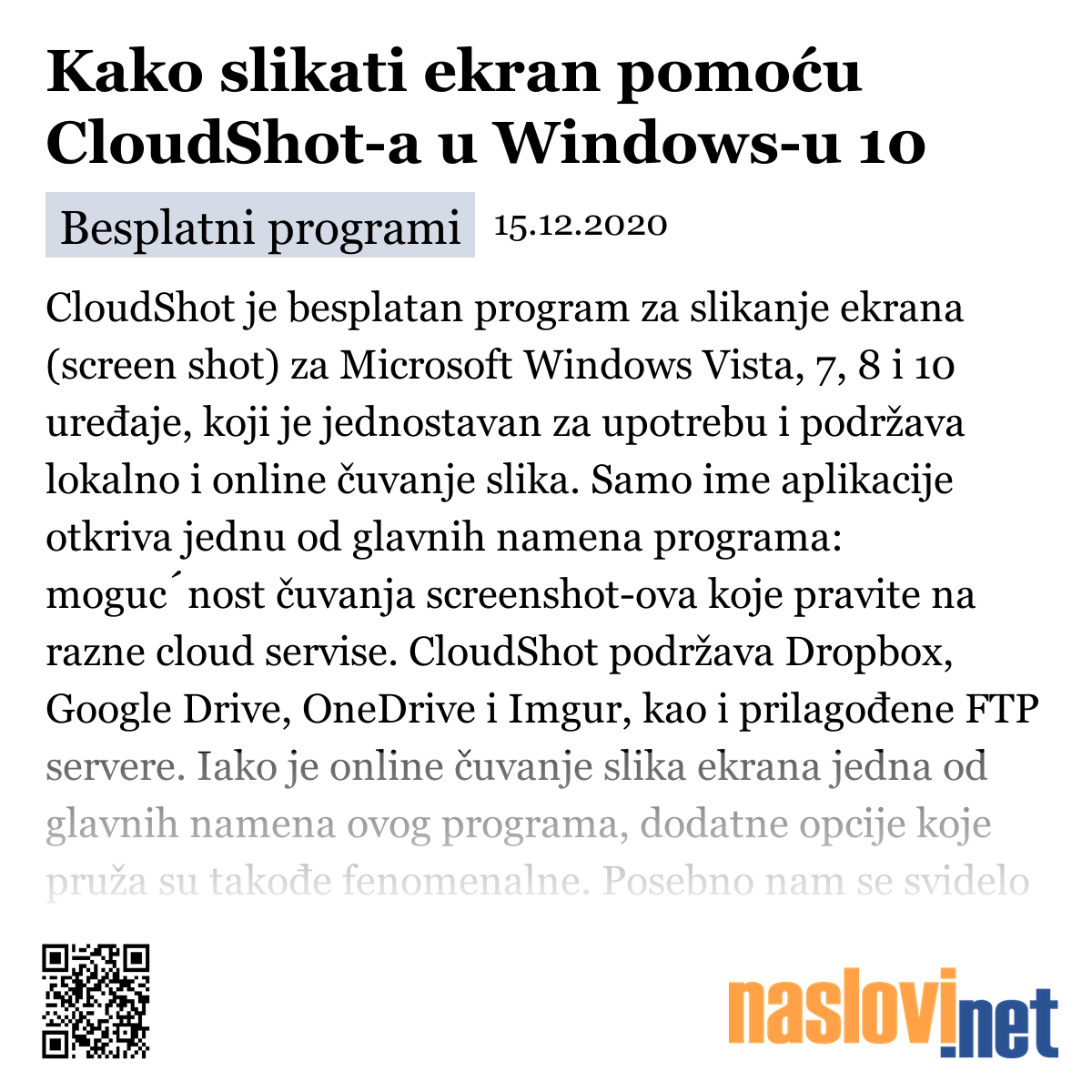 Kako slikati ekran pomoću CloudShot-a u Windows-u 10

Besplatni programi 15.12.2020

CloudShot je besplatan program za slikanje ekrana (screen shot) za Microsoft Windows Vista, 7, 8 i 10 uređaje, koji je jednostavan za upotrebu i podržava lokalno i online čuvanje slika. Samo ime aplikacije otkriva jednu od glavnih namena programa: moguc´nost čuvanja screenshot-ova koje pravite na razne cloud servise. CloudShot podržava Dropbox, Google Drive, OneDrive i Imgur, kao i prilagođene FTP servere. Iako je online čuvanje slika ekrana jedna od glavnih namena ovog programa, dodatne opcije koje pruža su takođe fenomenalne. Posebno nam se svidelo

naslovi.net